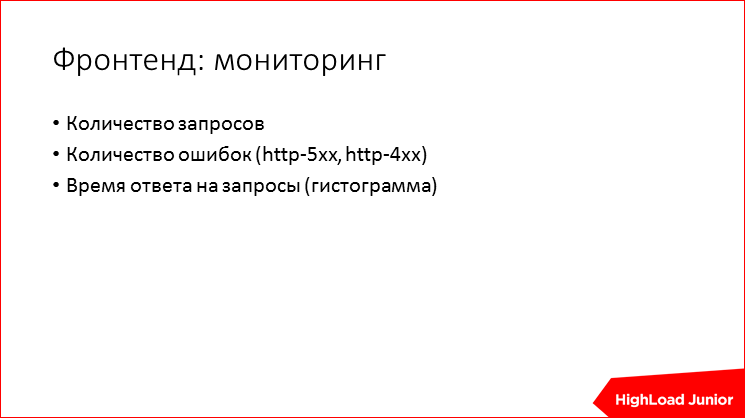 Фронтенд: мониторинг

• Количество запросов
• Количество ошибок (http-5xx, http-4xx)
• Время ответа на запросы (гистограмма)

HighLoad Junior